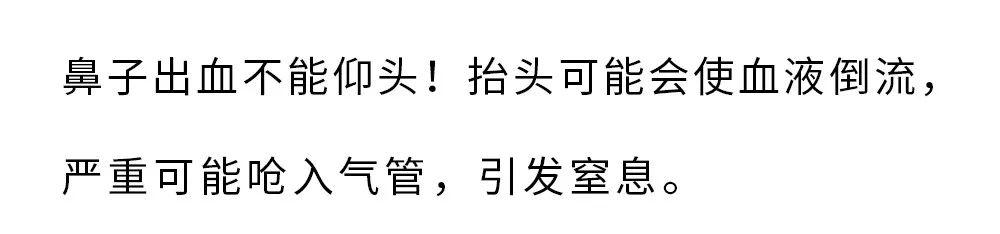 鼻子出血不能仰头！抬头可能会使血液倒流，严重可能呛入气管，引发窒息。